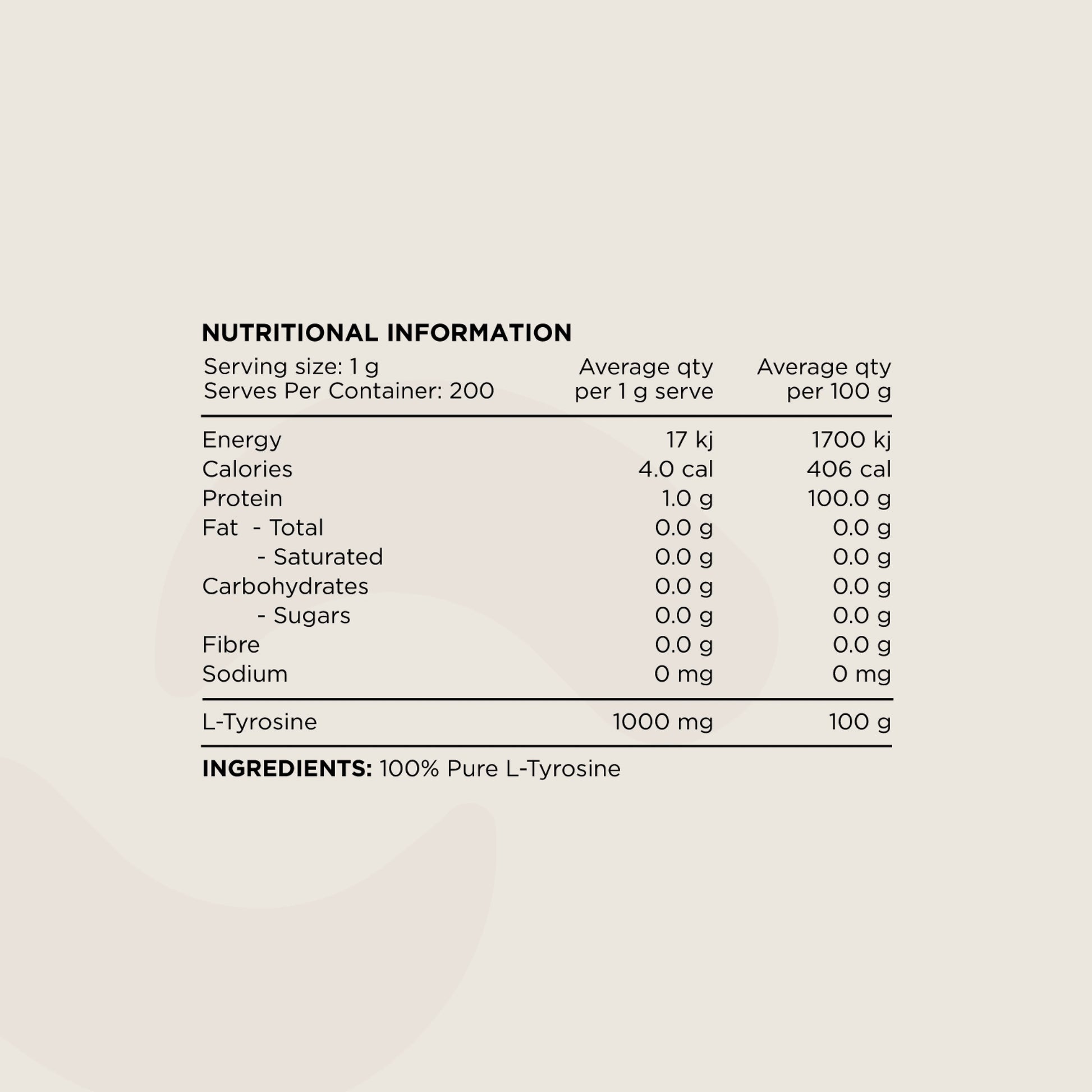 NUTRITIONAL INFORMATION

| Serving size: 1 g Serves Per Container: 200 | Average qty per 1 g serve | Average qty per 100 g |
|---|---|---|
| Energy | 17 kj | 1700 kj |
| Calories | 4.0 cal | 406 cal |
| Protein | 1.0 g | 100.0 g |
| Fat - Total | 0.0 g | 0.0 g |
| - Saturated | 0.0 g | 0.0 g |
| Carbohydrates | 0.0 g | 0.0 g |
| - Sugars | 0.0 g | 0.0 g |
| Fibre | 0.0 g | 0.0 g |
| Sodium | 0 mg | 0 mg |
| L-Tyrosine | 1000 mg | 100 g |

INGREDIENTS: 100% Pure L-Tyrosine